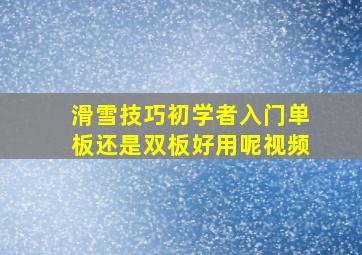 滑雪技巧初学者入门单板还是双板好用呢视频